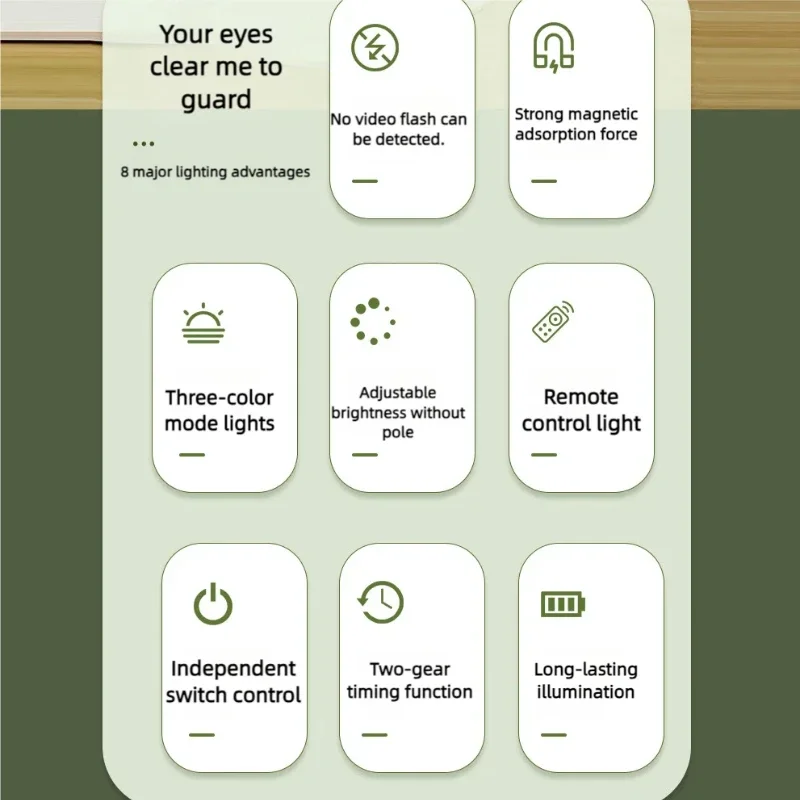 Your eyes clear me to guard

...

8 major lighting advantages

No video flash can be detected.

Strong magnetic adsorption force

Three-color mode lights

Adjustable brightness without pole

Remote control light

Independent switch control

Two-gear timing function

Long-lasting illumination